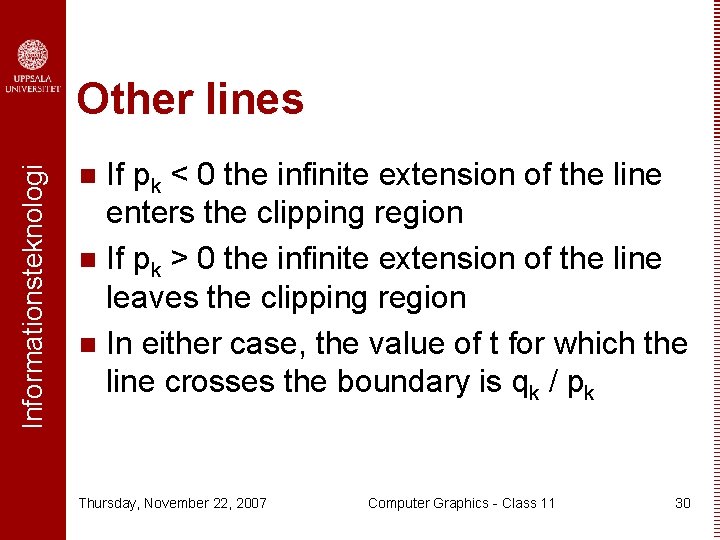 UPPSALA UNIVERSITET

Informationsteknologi

Other lines

- If $p_k < 0$ the infinite extension of the line enters the clipping region
- If $p_k > 0$ the infinite extension of the line leaves the clipping region
- In either case, the value of t for which the line crosses the boundary is $q_k / p_k$

Thursday, November 22, 2007 Computer Graphics - Class 11 30